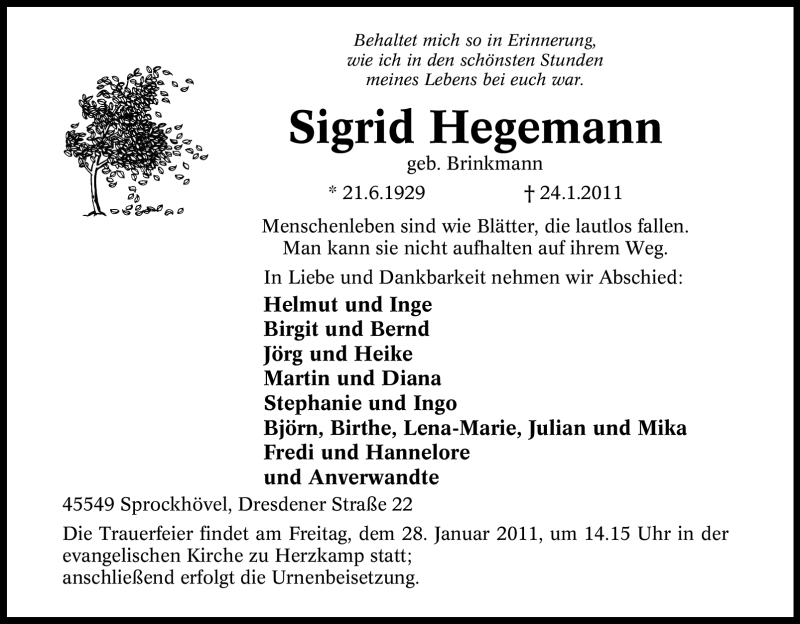 Behaltet mich so in Erinnerung,
wie ich in den schönsten Stunden
meines Lebens bei euch war.

Sigrid Hegemann

geb. Brinkmann

* 21.6.1929 † 24.1.2011

Menschenleben sind wie Blätter, die lautlos fallen.
Man kann sie nicht aufhalten auf ihrem Weg.

In Liebe und Dankbarkeit nehmen wir Abschied:

Helmut und Inge
Birgit und Bernd
Jörg und Heike
Martin und Diana
Stephanie und Ingo
Björn, Birthe, Lena-Marie, Julian und Mika
Fredi und Hannelore
und Anverwandte

45549 Sprockhövel, Dresdener Straße 22

Die Trauerfeier findet am Freitag, dem 28. Januar 2011, um 14.15 Uhr in der evangelischen Kirche zu Herzkamp statt;
anschließend erfolgt die Urnenbeisetzung.